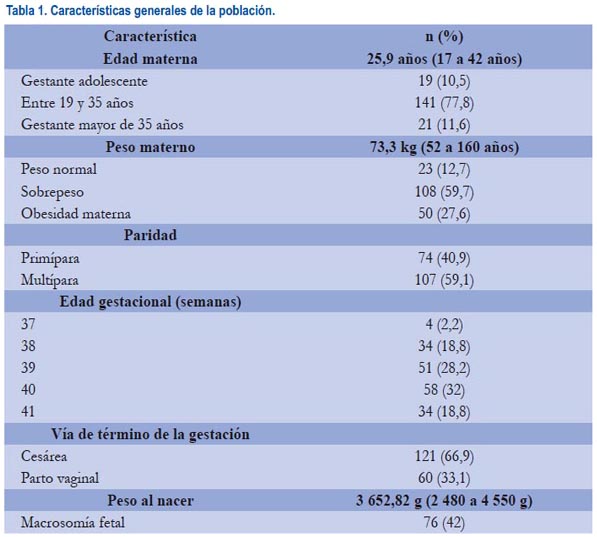 Tabla 1. Características generales de la población.

| Característica | n (%) |
|---|---|
| Edad materna | 25,9 años (17 a 42 años) |
| Gestante adolescente | 19 (10,5) |
| Entre 19 y 35 años | 141 (77,8) |
| Gestante mayor de 35 años | 21 (11,6) |
| Peso materno | 73,3 kg (52 a 160 años) |
| Peso normal | 23 (12,7) |
| Sobrepeso | 108 (59,7) |
| Obesidad materna | 50 (27,6) |
| Paridad | |
| Primípara | 74 (40,9) |
| Multípara | 107 (59,1) |
| Edad gestacional (semanas) | |
| 37 | 4 (2,2) |
| 38 | 34 (18,8) |
| 39 | 51 (28,2) |
| 40 | 58 (32) |
| 41 | 34 (18,8) |
| Vía de término de la gestación | |
| Cesárea | 121 (66,9) |
| Parto vaginal | 60 (33,1) |
| Peso al nacer | 3 652,82 g (2 480 a 4 550 g) |
| Macrosomía fetal | 76 (42) |